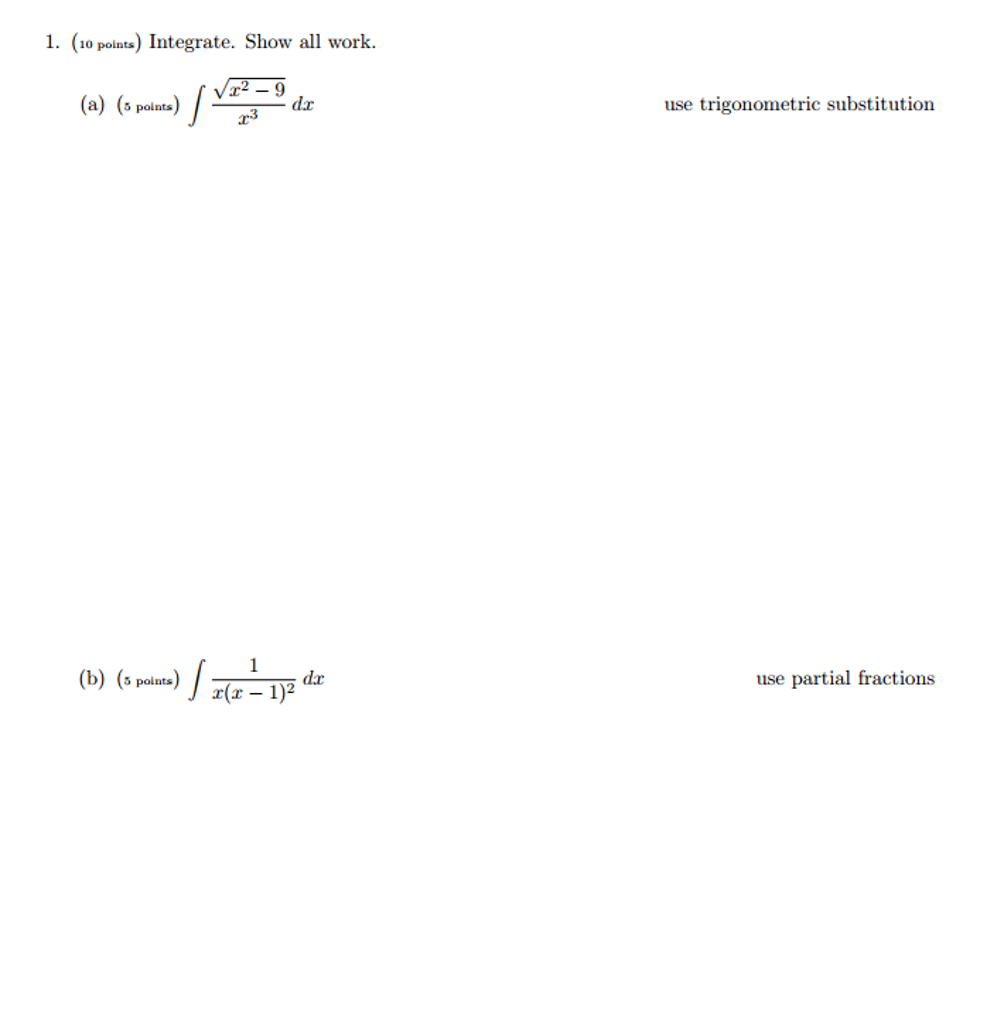 1. (10 points) Integrate. Show all work.

(a) (5 points) $\int \frac{\sqrt{x^2-9}}{x^3}\,dx$ use trigonometric substitution

(b) (5 points) $\int \frac{1}{x(x-1)^2}\,dx$ use partial fractions